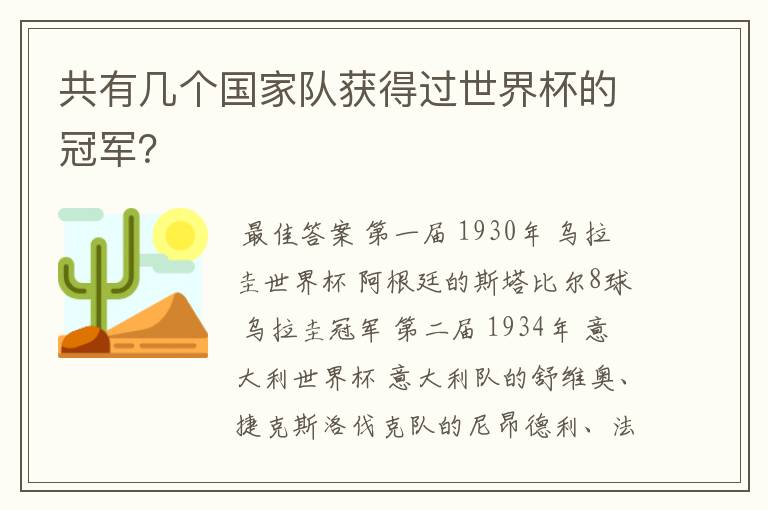 共有几个国家队获得过世界杯的冠军?

最佳答案 第一届 1930年 乌拉圭世界杯 阿根廷的斯塔比尔8球 乌拉圭冠军 第二届 1934年 意大利世界杯 意大利队的舒维奥、捷克斯洛伐克队的尼昂德利、法